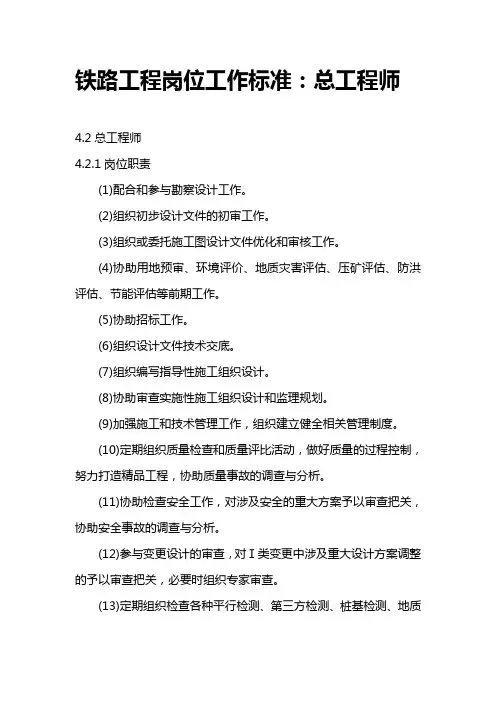 铁路工程岗位工作标准：总工程师

4.2 总工程师

4.2.1 岗位职责

(1)配合和参与勘察设计工作。

(2)组织初步设计文件的初审工作。

(3)组织或委托施工图设计文件优化和审核工作。

(4)协助用地预审、环境评价、地质灾害评估、压矿评估、防洪评估、节能评估等前期工作。

(5)协助招标工作。

(6)组织设计文件技术交底。

(7)组织编写指导性施工组织设计。

(8)协助审查实施性施工组织设计和监理规划。

(9)加强施工和技术管理工作，组织建立健全相关管理制度。

(10)定期组织质量检查和质量评比活动，做好质量的过程控制，努力打造精品工程，协助质量事故的调查与分析。

(11)协助检查安全工作，对涉及安全的重大方案予以审查把关，协助安全事故的调查与分析。

(12)参与变更设计的审查，对Ⅰ类变更中涉及重大设计方案调整的予以审查把关，必要时组织专家审查。

(13)定期组织检查各种平行检测、第三方检测、桩基检测、地质